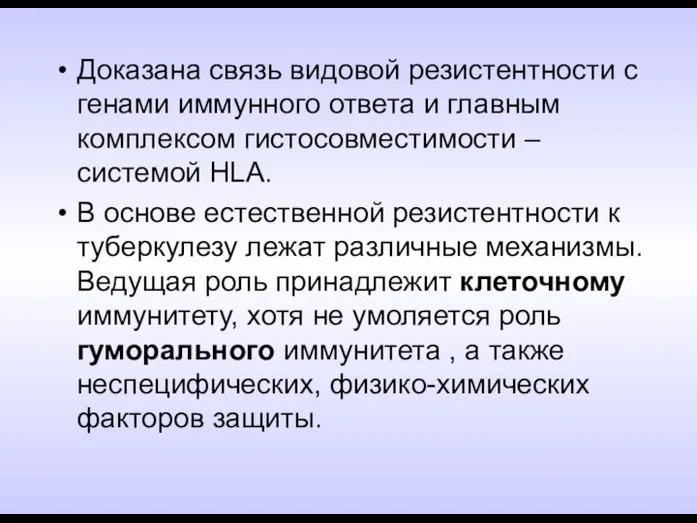 • Доказана связь видовой резистентности с генами иммунного ответа и главным комплексом гистосовместимости – системой HLA.

• В основе естественной резистентности к туберкулезу лежат различные механизмы. Ведущая роль принадлежит клеточному иммунитету, хотя не умоляется роль гуморального иммунитета , а также неспецифических, физико-химических факторов защиты.